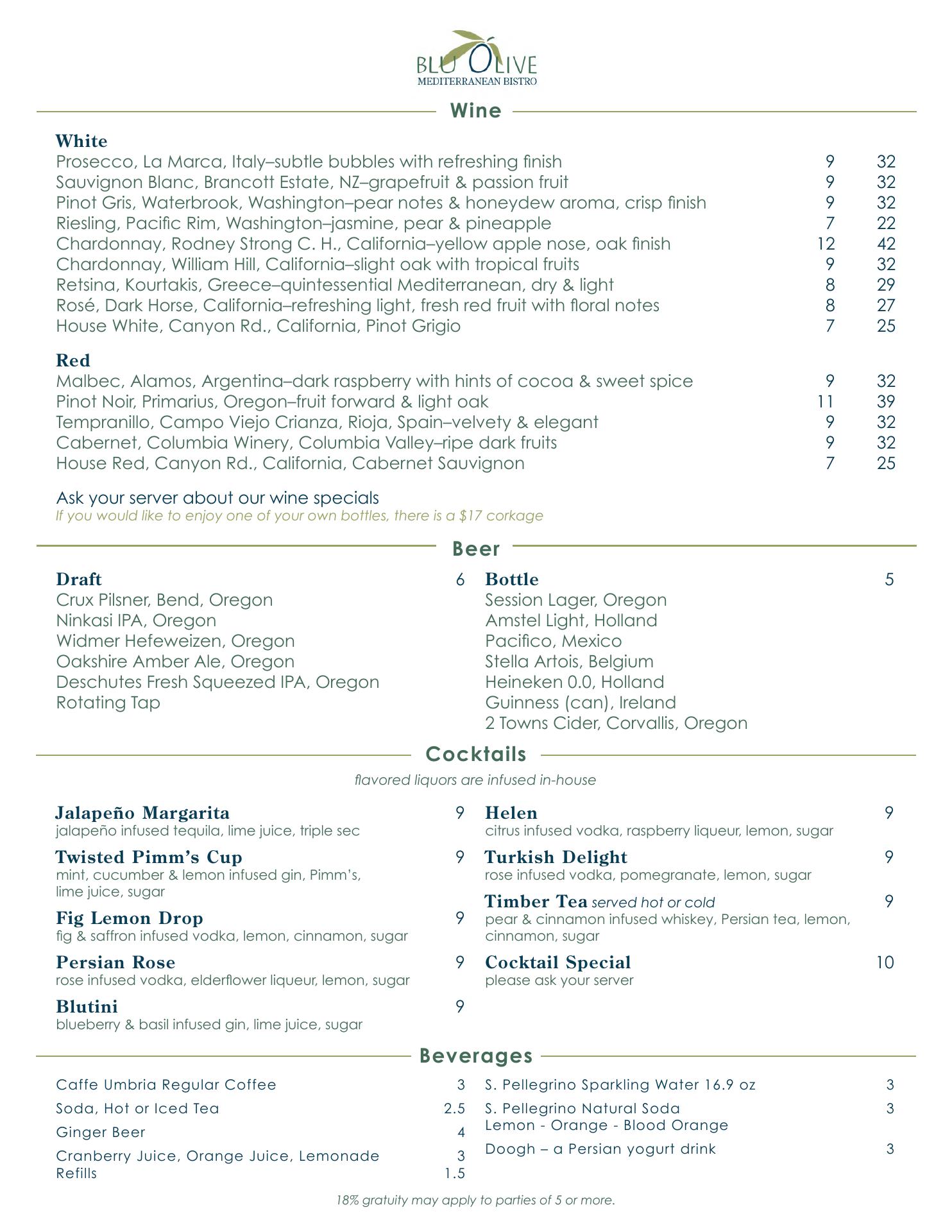 BLU OLIVE
MEDITERRANEAN BISTRO

Wine

White
Prosecco, La Marca, Italy–subtle bubbles with refreshing finish 9 32
Sauvignon Blanc, Brancott Estate, NZ–grapefruit & passion fruit 9 32
Pinot Gris, Waterbrook, Washington–pear notes & honeydew aroma, crisp finish 9 32
Riesling, Pacific Rim, Washington–jasmine, pear & pineapple 7 22
Chardonnay, Rodney Strong C. H., California–yellow apple nose, oak finish 12 42
Chardonnay, William Hill, California–slight oak with tropical fruits 9 32
Retsina, Kourtakis, Greece–quintessential Mediterranean, dry & light 8 29
Rosé, Dark Horse, California–refreshing light, fresh red fruit with floral notes 8 27
House White, Canyon Rd., California, Pinot Grigio 7 25

Red
Malbec, Alamos, Argentina–dark raspberry with hints of cocoa & sweet spice 9 32
Pinot Noir, Primarius, Oregon–fruit forward & light oak 11 39
Tempranillo, Campo Viejo Crianza, Rioja, Spain–velvety & elegant 9 32
Cabernet, Columbia Winery, Columbia Valley–ripe dark fruits 9 32
House Red, Canyon Rd., California, Cabernet Sauvignon 7 25

Ask your server about our wine specials
If you would like to enjoy one of your own bottles, there is a $17 corkage

Beer

Draft 6
Crux Pilsner, Bend, Oregon
Ninkasi IPA, Oregon
Widmer Hefeweizen, Oregon
Oakshire Amber Ale, Oregon
Deschutes Fresh Squeezed IPA, Oregon
Rotating Tap

Bottle 5
Session Lager, Oregon
Amstel Light, Holland
Pacifico, Mexico
Stella Artois, Belgium
Heineken 0.0, Holland
Guinness (can), Ireland
2 Towns Cider, Corvallis, Oregon

Cocktails

flavored liquors are infused in-house

Jalapeño Margarita 9
jalapeño infused tequila, lime juice, triple sec

Twisted Pimm's Cup 9
mint, cucumber & lemon infused gin, Pimm's, lime juice, sugar

Fig Lemon Drop 9
fig & saffron infused vodka, lemon, cinnamon, sugar

Persian Rose 9
rose infused vodka, elderflower liqueur, lemon, sugar

Blutini 9
blueberry & basil infused gin, lime juice, sugar

Helen 9
citrus infused vodka, raspberry liqueur, lemon, sugar

Turkish Delight 9
rose infused vodka, pomegranate, lemon, sugar

Timber Tea served hot or cold 9
pear & cinnamon infused whiskey, Persian tea, lemon, cinnamon, sugar

Cocktail Special 10
please ask your server

Beverages

Caffe Umbria Regular Coffee 3
Soda, Hot or Iced Tea 2.5
Ginger Beer 4
Cranberry Juice, Orange Juice, Lemonade 3
Refills 1.5

S. Pellegrino Sparkling Water 16.9 oz 3
S. Pellegrino Natural Soda 3
Lemon - Orange - Blood Orange
Doogh – a Persian yogurt drink 3

18% gratuity may apply to parties of 5 or more.